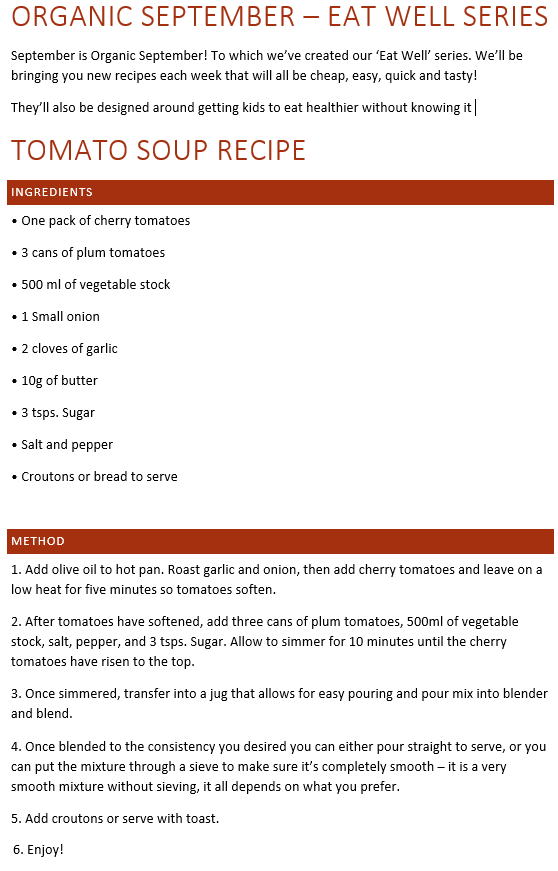 ORGANIC SEPTEMBER – EAT WELL SERIES

September is Organic September! To which we've created our 'Eat Well' series. We'll be bringing you new recipes each week that will all be cheap, easy, quick and tasty!

They'll also be designed around getting kids to eat healthier without knowing it

TOMATO SOUP RECIPE

INGREDIENTS

• One pack of cherry tomatoes

• 3 cans of plum tomatoes

• 500 ml of vegetable stock

• 1 Small onion

• 2 cloves of garlic

• 10g of butter

• 3 tsps. Sugar

• Salt and pepper

• Croutons or bread to serve

METHOD

1. Add olive oil to hot pan. Roast garlic and onion, then add cherry tomatoes and leave on a low heat for five minutes so tomatoes soften.

2. After tomatoes have softened, add three cans of plum tomatoes, 500ml of vegetable stock, salt, pepper, and 3 tsps. Sugar. Allow to simmer for 10 minutes until the cherry tomatoes have risen to the top.

3. Once simmered, transfer into a jug that allows for easy pouring and pour mix into blender and blend.

4. Once blended to the consistency you desired you can either pour straight to serve, or you can put the mixture through a sieve to make sure it's completely smooth – it is a very smooth mixture without sieving, it all depends on what you prefer.

5. Add croutons or serve with toast.

6. Enjoy!